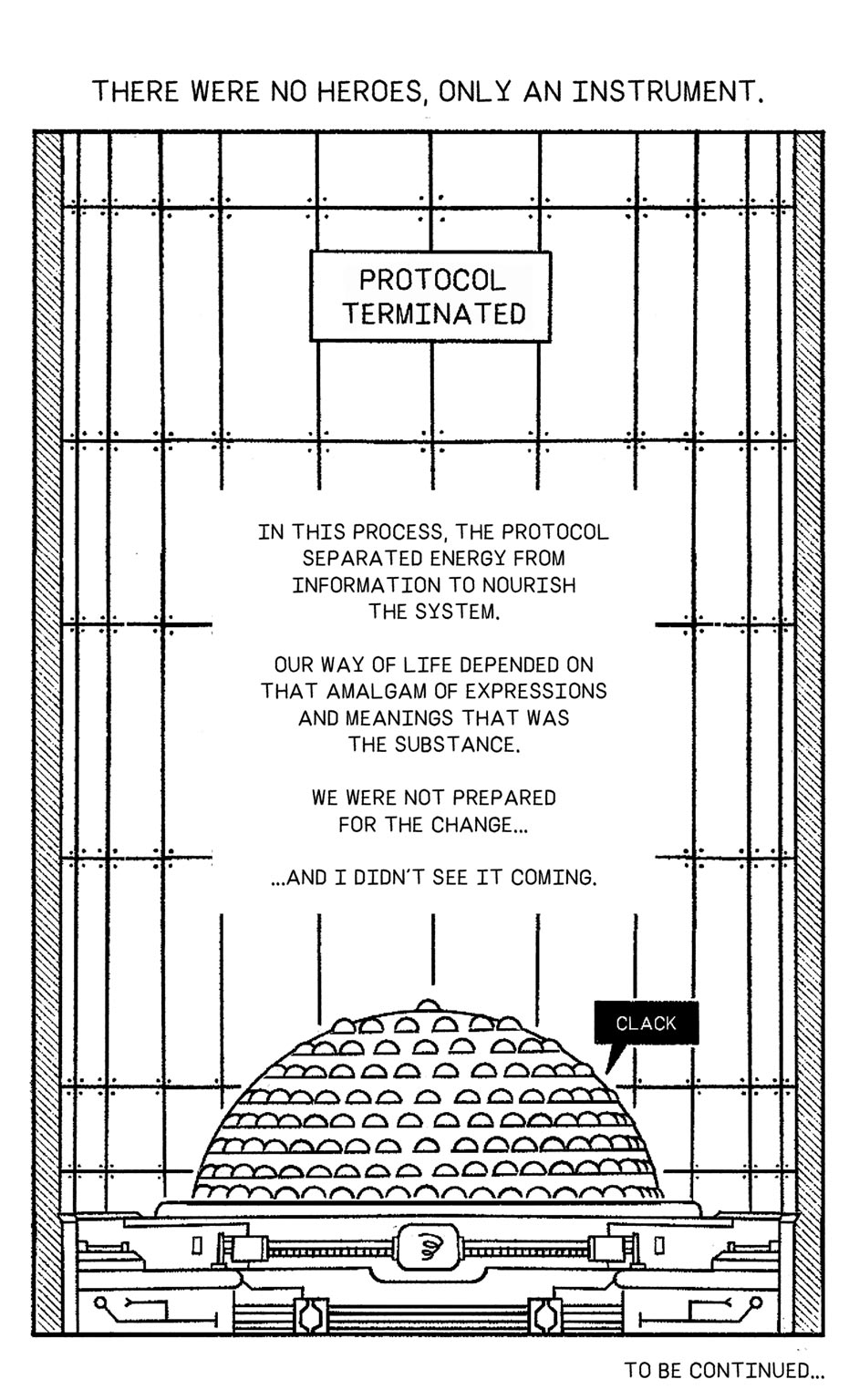 THERE WERE NO HEROES, ONLY AN INSTRUMENT.

PROTOCOL TERMINATED

IN THIS PROCESS, THE PROTOCOL SEPARATED ENERGY FROM INFORMATION TO NOURISH THE SYSTEM.

OUR WAY OF LIFE DEPENDED ON THAT AMALGAM OF EXPRESSIONS AND MEANINGS THAT WAS THE SUBSTANCE.

WE WERE NOT PREPARED FOR THE CHANGE...

...AND I DIDN'T SEE IT COMING.

CLACK

TO BE CONTINUED...